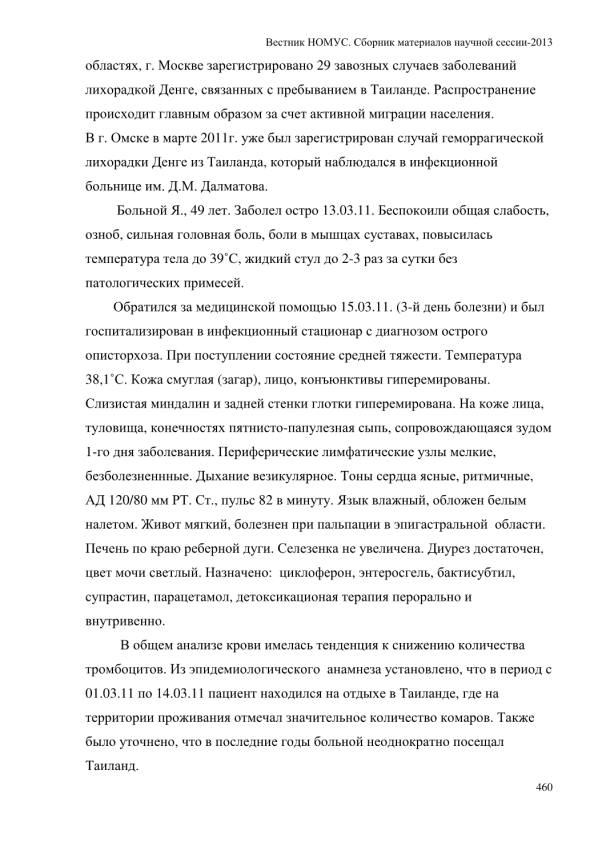 Вестник НОМУС. Сборник материалов научной сессии-2013

областях, г. Москве зарегистрировано 29 завозных случаев заболеваний лихорадкой Денге, связанных с пребыванием в Таиланде. Распространение происходит главным образом за счет активной миграции населения.
В г. Омске в марте 2011г. уже был зарегистрирован случай геморрагической лихорадки Денге из Таиланда, который наблюдался в инфекционной больнице им. Д.М. Далматова.

Больной Я., 49 лет. Заболел остро 13.03.11. Беспокоили общая слабость, озноб, сильная головная боль, боли в мышцах суставах, повысилась температура тела до 39˚С, жидкий стул до 2-3 раз за сутки без патологических примесей.

Обратился за медицинской помощью 15.03.11. (3-й день болезни) и был госпитализирован в инфекционный стационар с диагнозом острого описторхоза. При поступлении состояние средней тяжести. Температура 38,1˚С. Кожа смуглая (загар), лицо, конъюнктивы гиперемированы. Слизистая миндалин и задней стенки глотки гиперемирована. На коже лица, туловища, конечностях пятнисто-папулезная сыпь, сопровождающаяся зудом 1-го дня заболевания. Периферические лимфатические узлы мелкие, безболезненнные. Дыхание везикулярное. Тоны сердца ясные, ритмичные, АД 120/80 мм РТ. Ст., пульс 82 в минуту. Язык влажный, обложен белым налетом. Живот мягкий, болезнен при пальпации в эпигастральной области. Печень по краю реберной дуги. Селезенка не увеличена. Диурез достаточен, цвет мочи светлый. Назначено: циклоферон, энтеросгель, бактисубтил, супрастин, парацетамол, детоксикационая терапия перорально и внутривенно.

В общем анализе крови имелась тенденция к снижению количества тромбоцитов. Из эпидемиологического анамнеза установлено, что в период с 01.03.11 по 14.03.11 пациент находился на отдыхе в Таиланде, где на территории проживания отмечал значительное количество комаров. Также было уточнено, что в последние годы больной неоднократно посещал Таиланд.

460